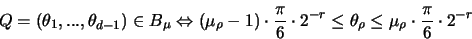 $Q = (\theta_1, ..., \theta_{d-1}) \in B_\mu \Leftrightarrow (\mu_\rho - 1) \cdot \frac{\pi}{6} \cdot 2^{-r} \leq \theta_\rho \leq \mu_\rho \cdot \frac{\pi}{6} \cdot 2^{-r}$